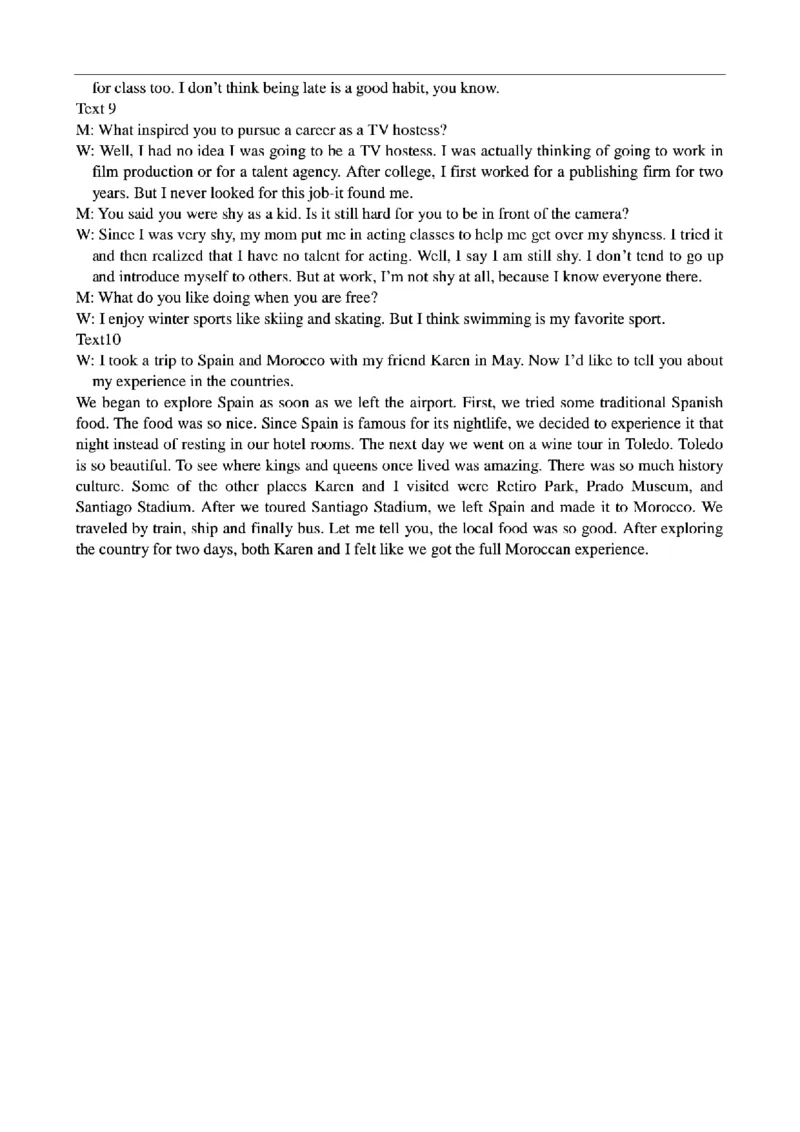 for class too. I don't think being late is a good habit, you know.

Text 9

M: What inspired you to pursue a career as a TV hostess?

W: Well, I had no idea I was going to be a TV hostess. I was actually thinking of going to work in film production or for a talent agency. After college, I first worked for a publishing firm for two years. But I never looked for this job-it found me.

M: You said you were shy as a kid. Is it still hard for you to be in front of the camera?

W: Since I was very shy, my mom put me in acting classes to help me get over my shyness. I tried it and then realized that I have no talent for acting. Well, I say I am still shy. I don't tend to go up and introduce myself to others. But at work, I'm not shy at all, because I know everyone there.

M: What do you like doing when you are free?

W: I enjoy winter sports like skiing and skating. But I think swimming is my favorite sport.

Text10

W: I took a trip to Spain and Morocco with my friend Karen in May. Now I'd like to tell you about my experience in the countries.

We began to explore Spain as soon as we left the airport. First, we tried some traditional Spanish food. The food was so nice. Since Spain is famous for its nightlife, we decided to experience it that night instead of resting in our hotel rooms. The next day we went on a wine tour in Toledo. Toledo is so beautiful. To see where kings and queens once lived was amazing. There was so much history culture. Some of the other places Karen and I visited were Retiro Park, Prado Museum, and Santiago Stadium. After we toured Santiago Stadium, we left Spain and made it to Morocco. We traveled by train, ship and finally bus. Let me tell you, the local food was so good. After exploring the country for two days, both Karen and I felt like we got the full Moroccan experience.